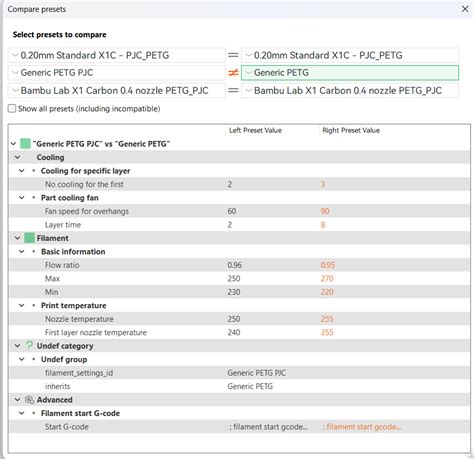 Compare presets

Select presets to compare

0.20mm Standard X1C - PJC_PETG = 0.20mm Standard X1C - PJC_PETG
Generic PETG PJC ≠ Generic PETG
Bambu Lab X1 Carbon 0.4 nozzle PETG_PJC = Bambu Lab X1 Carbon 0.4 nozzle PETG_PJC

Show all presets (including incompatible)

| | Left Preset Value | Right Preset Value |
|---|---|---|
| "Generic PETG PJC" vs "Generic PETG" | | |
| Cooling | | |
| Cooling for specific layer | | |
| No cooling for the first | 2 | 3 |
| Part cooling fan | | |
| Fan speed for overhangs | 60 | 90 |
| Layer time | 2 | 8 |
| Filament | | |
| Basic information | | |
| Flow ratio | 0.96 | 0.95 |
| Max | 250 | 270 |
| Min | 230 | 220 |
| Print temperature | | |
| Nozzle temperature | 250 | 255 |
| First layer nozzle temperature | 240 | 255 |
| Undef category | | |
| Undef group | | |
| filament_settings_id | Generic PETG PJC | |
| inherits | Generic PETG | |
| Advanced | | |
| Filament start G-code | | |
| Start G-code | ; filament start gcode... | ; filament start gcode... |